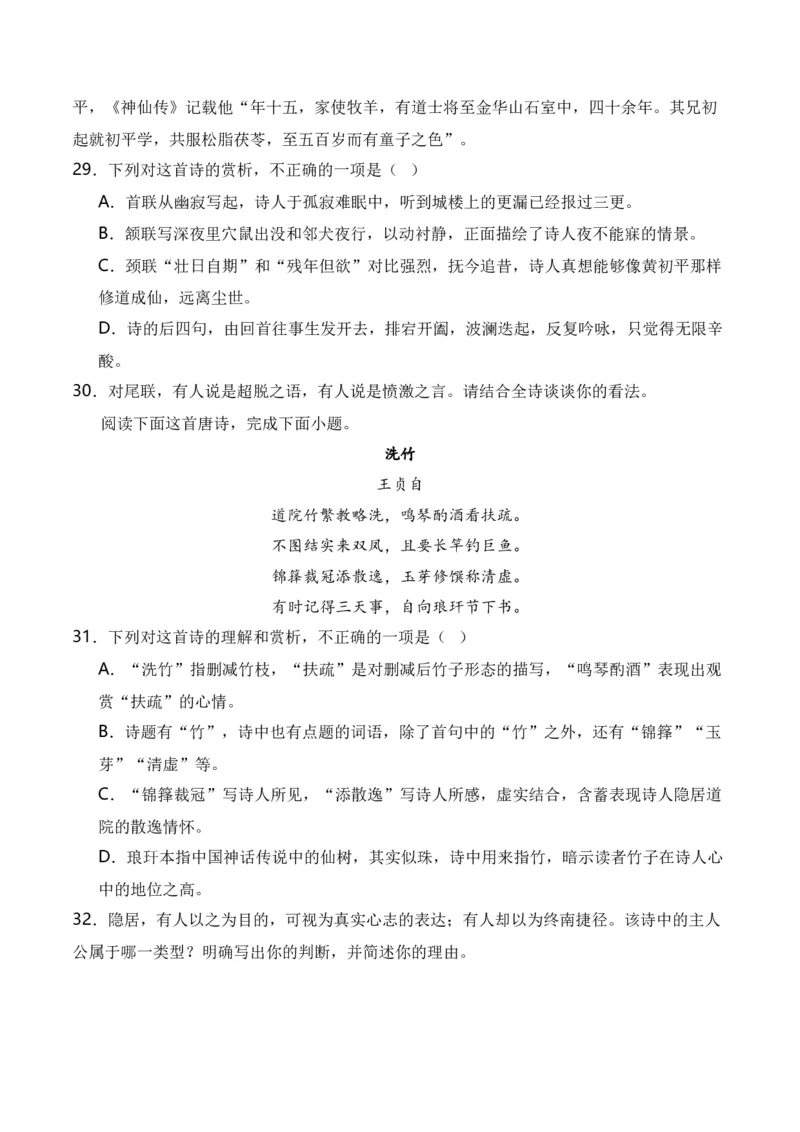 平，《神仙传》记载他“年十五，家使牧羊，有道士将至金华山石室中，四十余年。其兄初起就初平学，共服松脂茯苓，至五百岁而有童子之色”。

29．下列对这首诗的赏析，不正确的一项是（ ）

A．首联从幽寂写起，诗人于孤寂难眠中，听到城楼上的更漏已经报过三更。

B．颔联写深夜里穴鼠出没和邻犬夜行，以动衬静，正面描绘了诗人夜不能寐的情景。

C．颈联“壮日自期”和“残年但欲”对比强烈，抚今追昔，诗人真想能够像黄初平那样修道成仙，远离尘世。

D．诗的后四句，由回首往事生发开去，排宕开阖，波澜迭起，反复吟咏，只觉得无限辛酸。

30．对尾联，有人说是超脱之语，有人说是愤激之言。请结合全诗谈谈你的看法。

阅读下面这首唐诗，完成下面小题。

洗竹

王贞白

道院竹繁教略洗，鸣琴酌酒看扶疏。

不图结实来双凤，且要长竿钓巨鱼。

锦箨裁冠添散逸，玉芽修馔称清虚。

有时记得三天事，自向琅玕节下书。

31．下列对这首诗的理解和赏析，不正确的一项是（ ）

A．“洗竹”指删减竹枝，“扶疏”是对删减后竹子形态的描写，“鸣琴酌酒”表现出观赏“扶疏”的心情。

B．诗题有“竹”，诗中也有点题的词语，除了首句中的“竹”之外，还有“锦箨”“玉芽”“清虚”等。

C．“锦箨裁冠”写诗人所见，“添散逸”写诗人所感，虚实结合，含蓄表现诗人隐居道院的散逸情怀。

D．琅玕本指中国神话传说中的仙树，其实似珠，诗中用来指竹，暗示读者竹子在诗人心中的地位之高。

32．隐居，有人以之为目的，可视为真实心志的表达；有人却以为终南捷径。该诗中的主人公属于哪一类型？明确写出你的判断，并简述你的理由。